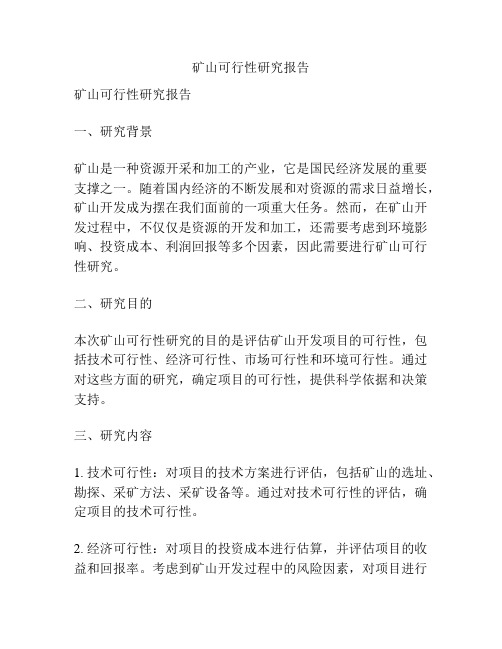 矿山可行性研究报告

矿山可行性研究报告

一、研究背景

矿山是一种资源开采和加工的产业，它是国民经济发展的重要支撑之一。随着国内经济的不断发展和对资源的需求日益增长，矿山开发成为摆在我们面前的一项重大任务。然而，在矿山开发过程中，不仅仅是资源的开发和加工，还需要考虑到环境影响、投资成本、利润回报等多个因素，因此需要进行矿山可行性研究。

二、研究目的

本次矿山可行性研究的目的是评估矿山开发项目的可行性，包括技术可行性、经济可行性、市场可行性和环境可行性。通过对这些方面的研究，确定项目的可行性，提供科学依据和决策支持。

三、研究内容

1. 技术可行性：对项目的技术方案进行评估，包括矿山的选址、勘探、采矿方法、采矿设备等。通过对技术可行性的评估，确定项目的技术可行性。

2. 经济可行性：对项目的投资成本进行估算，并评估项目的收益和回报率。考虑到矿山开发过程中的风险因素，对项目进行